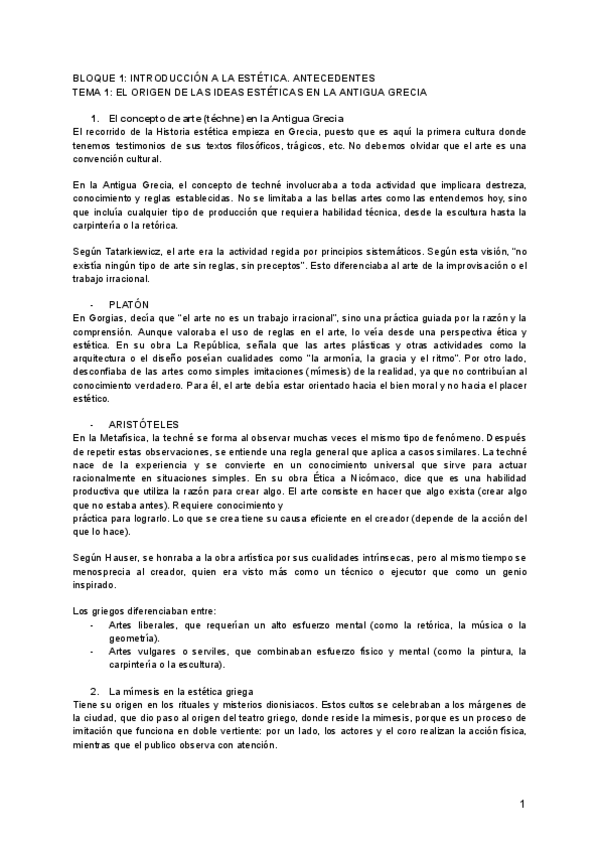 BLOQUE 1: INTRODUCCIÓN A LA ESTÉTICA. ANTECEDENTES
TEMA 1: EL ORIGEN DE LAS IDEAS ESTÉTICAS EN LA ANTIGUA GRECIA

1. El concepto de arte (téchne) en la Antigua Grecia
El recorrido de la Historia estética empieza en Grecia, puesto que es aquí la primera cultura donde tenemos testimonios de sus textos filosóficos, trágicos, etc. No debemos olvidar que el arte es una convención cultural.

En la Antigua Grecia, el concepto de techné involucraba a toda actividad que implicara destreza, conocimiento y reglas establecidas. No se limitaba a las bellas artes como las entendemos hoy, sino que incluía cualquier tipo de producción que requiera habilidad técnica, desde la escultura hasta la carpintería o la retórica.

Según Tatarkiewicz, el arte era la actividad regida por principios sistemáticos. Según esta visión, "no existía ningún tipo de arte sin reglas, sin preceptos". Esto diferenciaba al arte de la improvisación o el trabajo irracional.

- PLATÓN
En Gorgias, decía que "el arte no es un trabajo irracional", sino una práctica guiada por la razón y la comprensión. Aunque valoraba el uso de reglas en el arte, lo veía desde una perspectiva ética y estética. En su obra La República, señala que las artes plásticas y otras actividades como la arquitectura o el diseño poseían cualidades como "la armonía, la gracia y el ritmo". Por otro lado, desconfiaba de las artes como simples imitaciones (mímesis) de la realidad, ya que no contribuían al conocimiento verdadero. Para él, el arte debía estar orientado hacia el bien moral y no hacia el placer estético.

- ARISTÓTELES
En la Metafísica, la techné se forma al observar muchas veces el mismo tipo de fenómeno. Después de repetir estas observaciones, se entiende una regla general que aplica a casos similares. La techné nace de la experiencia y se convierte en un conocimiento universal que sirve para actuar racionalmente en situaciones simples. En su obra Ética a Nicómaco, dice que es una habilidad productiva que utiliza la razón para crear algo. El arte consiste en hacer que algo exista (crear algo que no estaba antes). Requiere conocimiento y
práctica para lograrlo. Lo que se crea tiene su causa eficiente en el creador (depende de la acción del que lo hace).

Según Hauser, se honraba a la obra artística por sus cualidades intrínsecas, pero al mismo tiempo se menosprecia al creador, quien era visto más como un técnico o ejecutor que como un genio inspirado.

Los griegos diferenciaban entre:
- Artes liberales, que requerían un alto esfuerzo mental (como la retórica, la música o la geometría).
- Artes vulgares o serviles, que combinaban esfuerzo físico y mental (como la pintura, la carpintería o la escultura).

2. La mímesis en la estética griega
Tiene su origen en los rituales y misterios dionisiacos. Estos cultos se celebraban a los márgenes de la ciudad, que dio paso al origen del teatro griego, donde reside la mimesis, porque es un proceso de imitación que funciona en doble vertiente: por un lado, los actores y el coro realizan la acción física, mientras que el publico observa con atención.

1